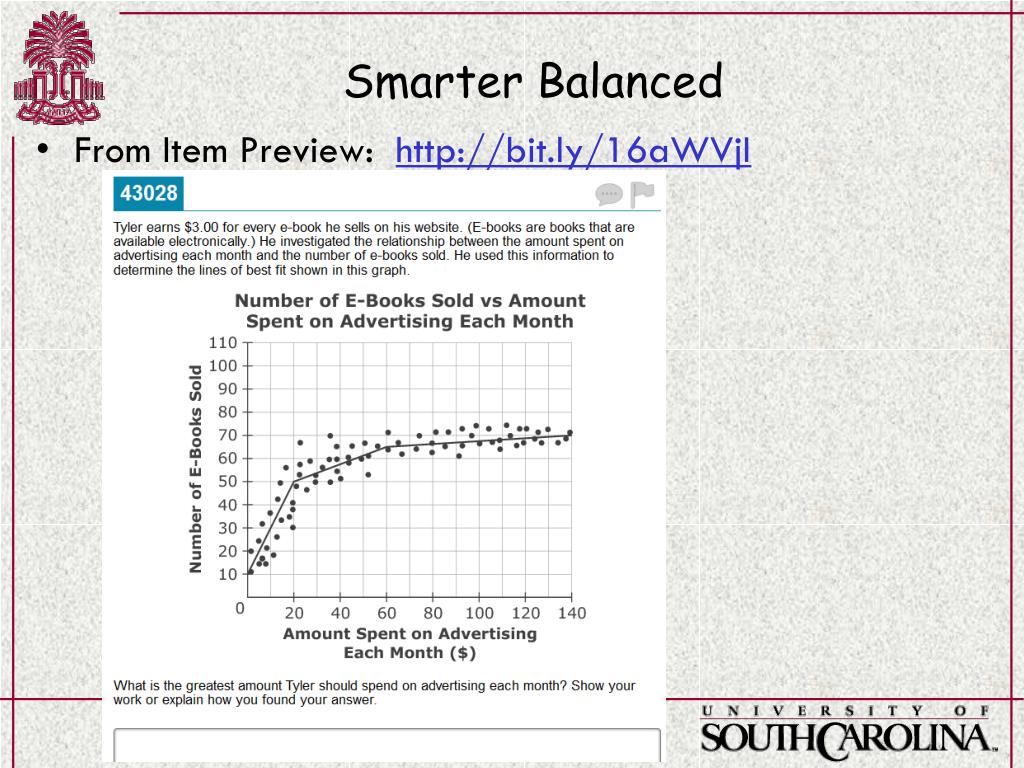 Smarter Balanced

• From Item Preview: http://bit.ly/16aWVjI

43028

Tyler earns $3.00 for every e-book he sells on his website. (E-books are books that are available electronically.) He investigated the relationship between the amount spent on advertising each month and the number of e-books sold. He used this information to determine the lines of best fit shown in this graph.

Number of E-Books Sold vs Amount Spent on Advertising Each Month

Number of E-Books Sold

110
100
90
80
70
60
50
40
30
20
10
0

20 40 60 80 100 120 140

Amount Spent on Advertising Each Month ($)

What is the greatest amount Tyler should spend on advertising each month? Show your work or explain how you found your answer.

UNIVERSITY OF SOUTH CAROLINA